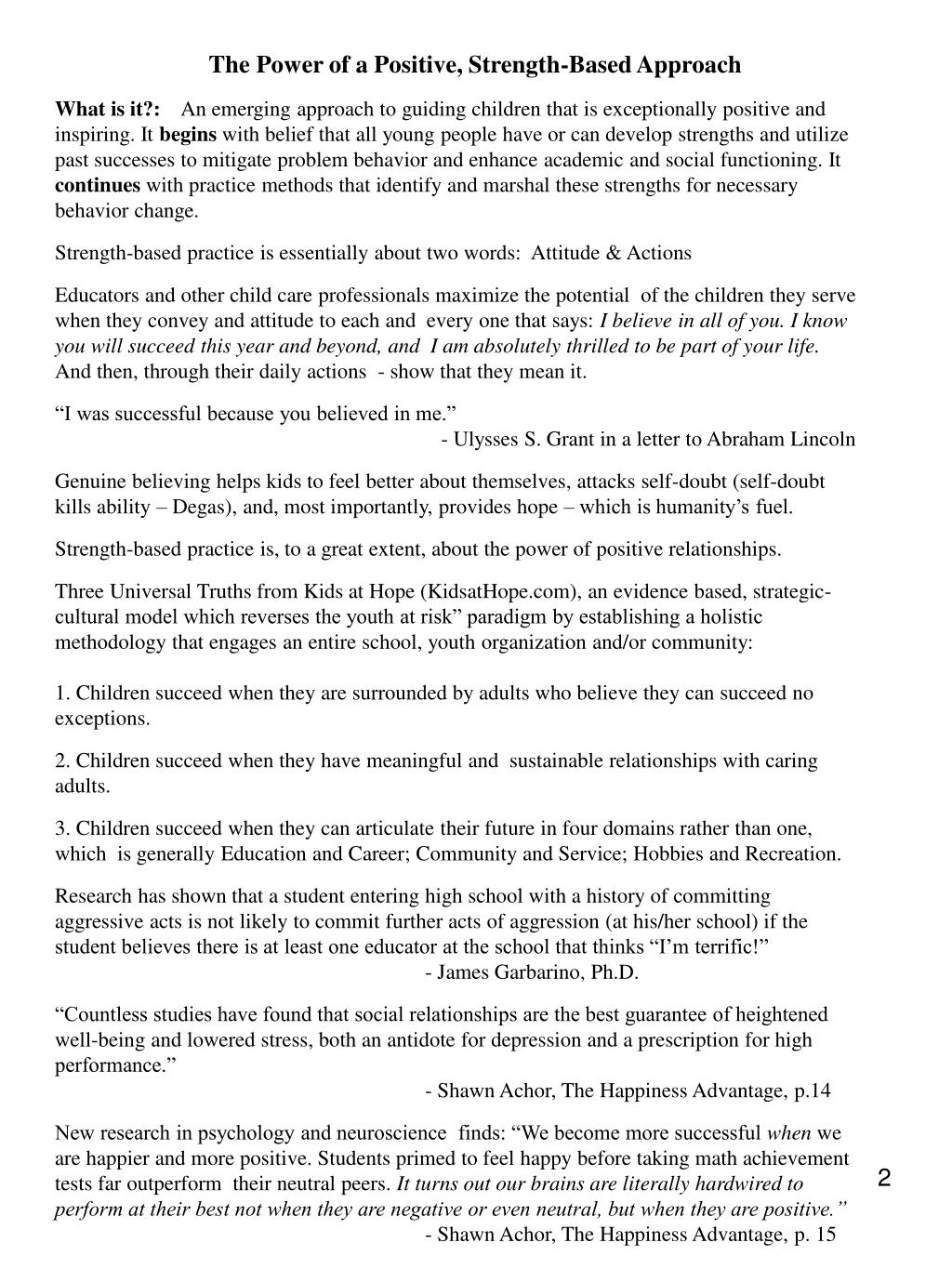 The Power of a Positive, Strength-Based Approach

What is it?: An emerging approach to guiding children that is exceptionally positive and inspiring. It begins with belief that all young people have or can develop strengths and utilize past successes to mitigate problem behavior and enhance academic and social functioning. It continues with practice methods that identify and marshal these strengths for necessary behavior change.

Strength-based practice is essentially about two words: Attitude & Actions

Educators and other child care professionals maximize the potential of the children they serve when they convey and attitude to each and every one that says: I believe in all of you. I know you will succeed this year and beyond, and I am absolutely thrilled to be part of your life. And then, through their daily actions - show that they mean it.

“I was successful because you believed in me.”
- Ulysses S. Grant in a letter to Abraham Lincoln

Genuine believing helps kids to feel better about themselves, attacks self-doubt (self-doubt kills ability – Degas), and, most importantly, provides hope – which is humanity’s fuel.

Strength-based practice is, to a great extent, about the power of positive relationships.

Three Universal Truths from Kids at Hope (KidsatHope.com), an evidence based, strategic-cultural model which reverses the youth at risk” paradigm by establishing a holistic methodology that engages an entire school, youth organization and/or community:

1. Children succeed when they are surrounded by adults who believe they can succeed no exceptions.

2. Children succeed when they have meaningful and sustainable relationships with caring adults.

3. Children succeed when they can articulate their future in four domains rather than one, which is generally Education and Career; Community and Service; Hobbies and Recreation.

Research has shown that a student entering high school with a history of committing aggressive acts is not likely to commit further acts of aggression (at his/her school) if the student believes there is at least one educator at the school that thinks “I’m terrific!”
- James Garbarino, Ph.D.

“Countless studies have found that social relationships are the best guarantee of heightened well-being and lowered stress, both an antidote for depression and a prescription for high performance.”
- Shawn Achor, The Happiness Advantage, p.14

New research in psychology and neuroscience finds: “We become more successful when we are happier and more positive. Students primed to feel happy before taking math achievement tests far outperform their neutral peers. It turns out our brains are literally hardwired to perform at their best not when they are negative or even neutral, but when they are positive.”
- Shawn Achor, The Happiness Advantage, p. 15

2